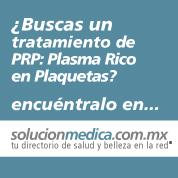 ¿Buscas un tratamiento de PRP: Plasma Rico en Plaquetas?

encuéntralo en...

solucionmedica.com.mx
tu directorio de salud y belleza en la red